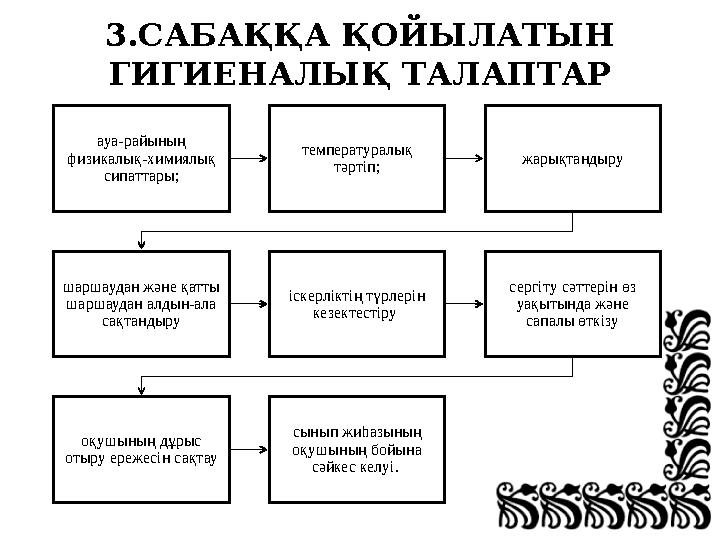 3.САБАҚҚА ҚОЙЫЛАТЫН ГИГИЕНАЛЫҚ ТАЛАПТАР

ауа-райының физикалық-химиялық сипаттары;

температуралық тәртіп;

жарықтандыру

шаршаудан және қатты шаршаудан алдын-ала сақтандыру

іскерліктің түрлерін кезектестіру

сергіту сәттерін өз уақытында және сапалы өткізу

оқушының дұрыс отыру ережесін сақтау

сынып жиһазының оқушының бойына сәйкес келуі.